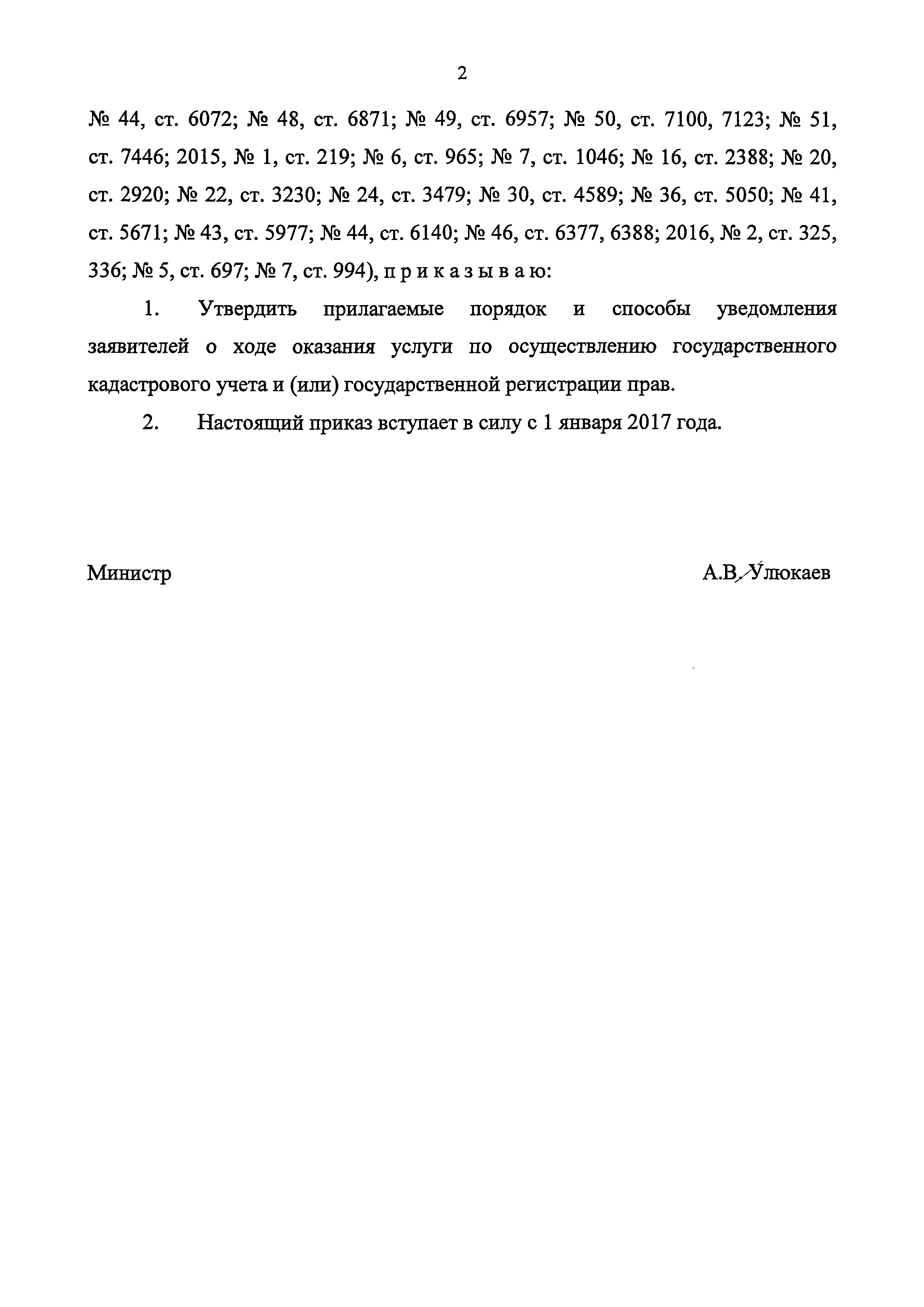 2

№ 44, ст. 6072; № 48, ст. 6871; № 49, ст. 6957; № 50, ст. 7100, 7123; № 51, ст. 7446; 2015, № 1, ст. 219; № 6, ст. 965; № 7, ст. 1046; № 16, ст. 2388; № 20, ст. 2920; № 22, ст. 3230; № 24, ст. 3479; № 30, ст. 4589; № 36, ст. 5050; № 41, ст. 5671; № 43, ст. 5977; № 44, ст. 6140; № 46, ст. 6377, 6388; 2016, № 2, ст. 325, 336; № 5, ст. 697; № 7, ст. 994), п р и к а з ы в а ю:

1. Утвердить прилагаемые порядок и способы уведомления заявителей о ходе оказания услуги по осуществлению государственного кадастрового учета и (или) государственной регистрации прав.

2. Настоящий приказ вступает в силу с 1 января 2017 года.

Министр

А.В. Улюкаев